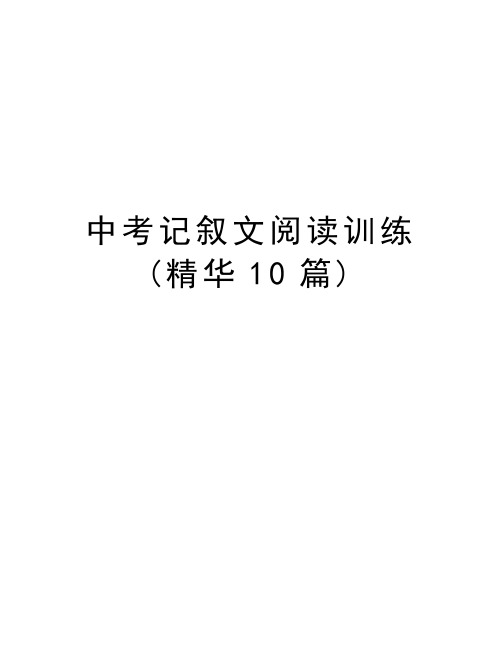 中考记叙文阅读训练
（精华 10 篇）